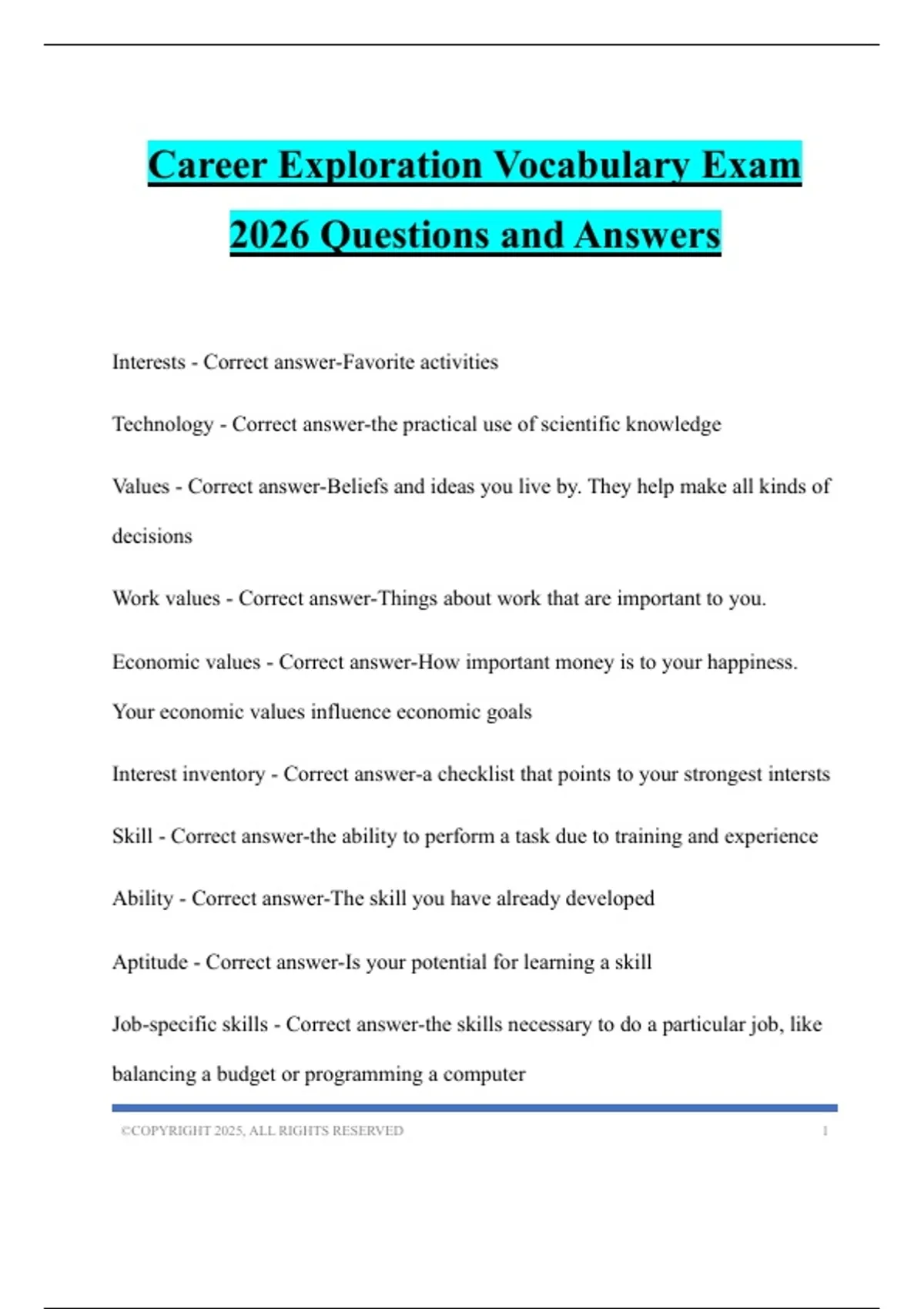 Career Exploration Vocabulary Exam 2026 Questions and Answers

Interests - Correct answer-Favorite activities

Technology - Correct answer-the practical use of scientific knowledge

Values - Correct answer-Beliefs and ideas you live by. They help make all kinds of decisions

Work values - Correct answer-Things about work that are important to you.

Economic values - Correct answer-How important money is to your happiness. Your economic values influence economic goals

Interest inventory - Correct answer-a checklist that points to your strongest intersts

Skill - Correct answer-the ability to perform a task due to training and experience

Ability - Correct answer-The skill you have already developed

Aptitude - Correct answer-Is your potential for learning a skill

Job-specific skills - Correct answer-the skills necessary to do a particular job, like balancing a budget or programming a computer

©COPYRIGHT 2025, ALL RIGHTS RESERVED 1